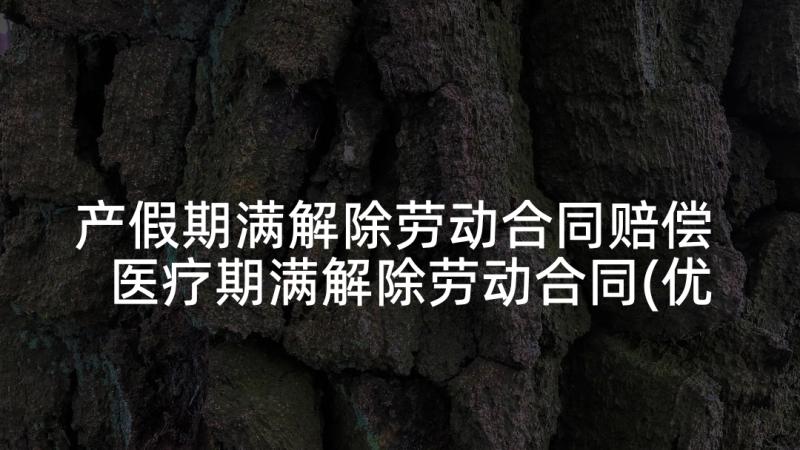 产假期满解除劳动合同赔偿
医疗期满解除劳动合同(优